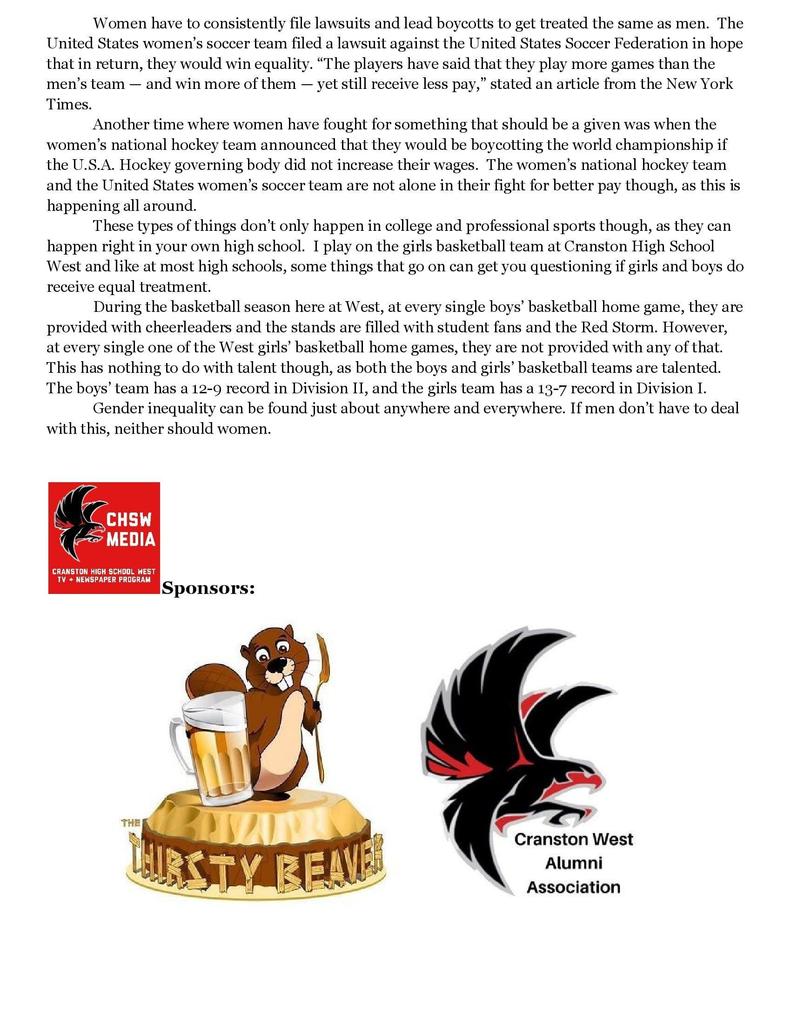 Women have to consistently file lawsuits and lead boycotts to get treated the same as men. The United States women's soccer team filed a lawsuit against the United States Soccer Federation in hope that in return, they would win equality. "The players have said that they play more games than the men's team — and win more of them — yet still receive less pay," stated an article from the New York Times.

Another time where women have fought for something that should be a given was when the women's national hockey team announced that they would be boycotting the world championship if the U.S.A. Hockey governing body did not increase their wages. The women's national hockey team and the United States women's soccer team are not alone in their fight for better pay though, as this is happening all around.

These types of things don't only happen in college and professional sports though, as they can happen right in your own high school. I play on the girls basketball team at Cranston High School West and like at most high schools, some things that go on can get you questioning if girls and boys do receive equal treatment.

During the basketball season here at West, at every single boys' basketball home game, they are provided with cheerleaders and the stands are filled with student fans and the Red Storm. However, at every single one of the West girls' basketball home games, they are not provided with any of that. This has nothing to do with talent though, as both the boys and girls' basketball teams are talented. The boys' team has a 12-9 record in Division II, and the girls team has a 13-7 record in Division I.

Gender inequality can be found just about anywhere and everywhere. If men don't have to deal with this, neither should women.

CHSW MEDIA
CRANSTON HIGH SCHOOL WEST TV + NEWSPAPER PROGRAM

Sponsors:

THE THIRSTY BEAVER

Cranston West Alumni Association